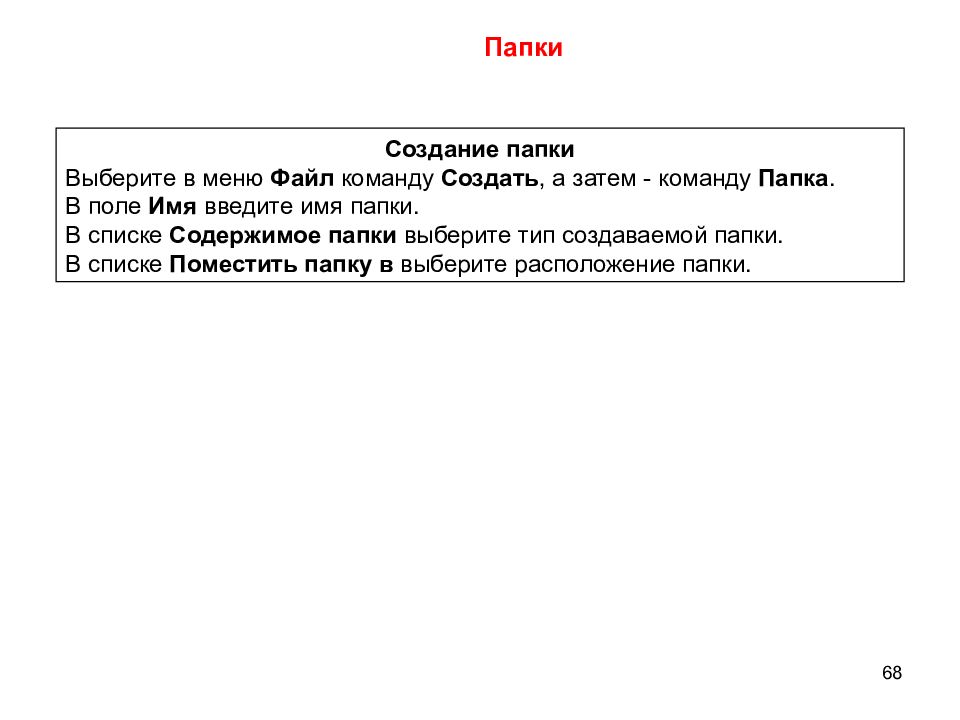 Папки

Создание папки
Выберите в меню Файл команду Создать, а затем - команду Папка.
В поле Имя введите имя папки.
В списке Содержимое папки выберите тип создаваемой папки.
В списке Поместить папку в выберите расположение папки.

68